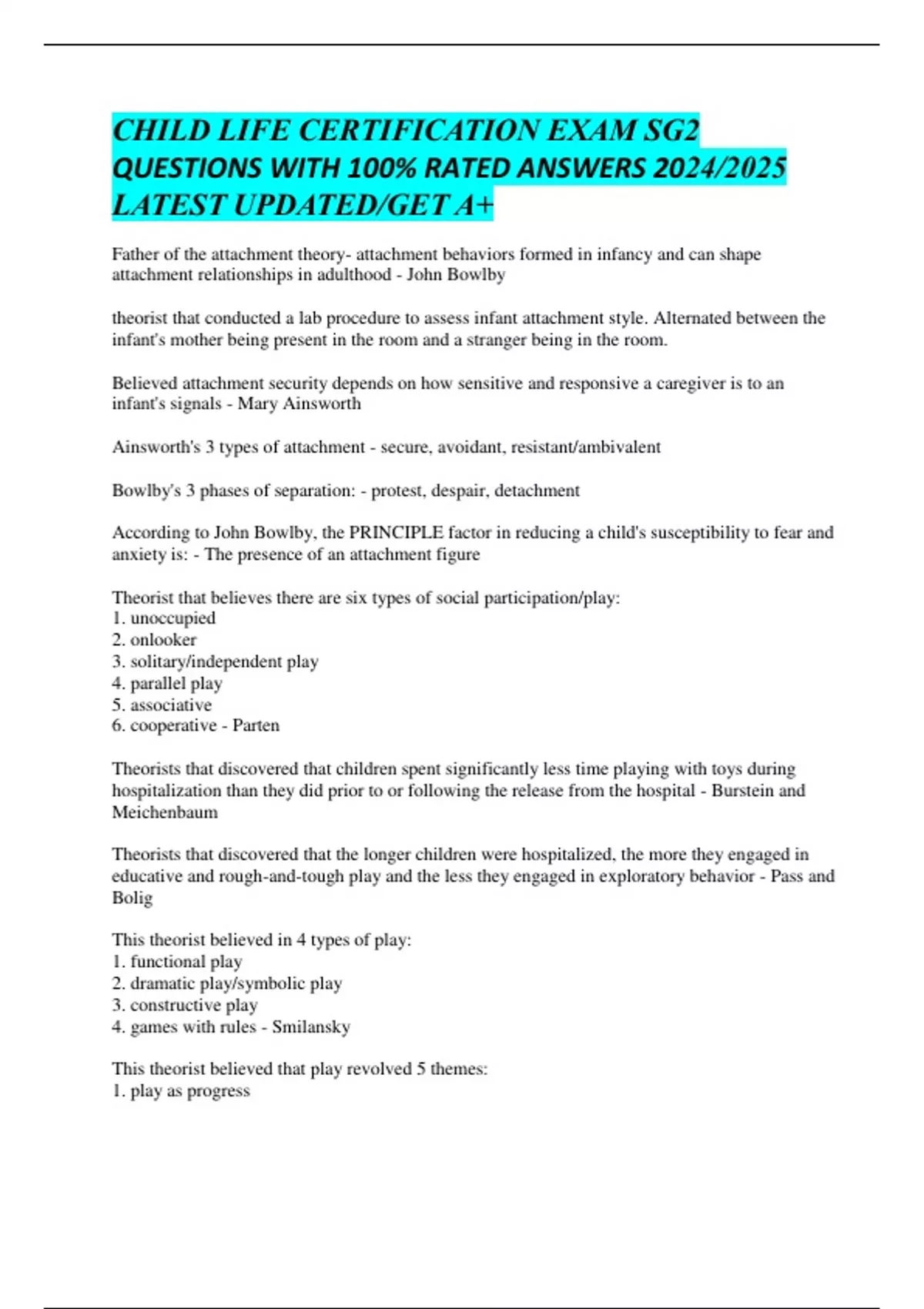 CHILD LIFE CERTIFICATION EXAM SG2 QUESTIONS WITH 100% RATED ANSWERS 2024/2025 LATEST UPDATED/GET A+

Father of the attachment theory- attachment behaviors formed in infancy and can shape attachment relationships in adulthood - John Bowlby

theorist that conducted a lab procedure to assess infant attachment style. Alternated between the infant's mother being present in the room and a stranger being in the room.

Believed attachment security depends on how sensitive and responsive a caregiver is to an infant's signals - Mary Ainsworth

Ainsworth's 3 types of attachment - secure, avoidant, resistant/ambivalent

Bowlby's 3 phases of separation: - protest, despair, detachment

According to John Bowlby, the PRINCIPLE factor in reducing a child's susceptibility to fear and anxiety is: - The presence of an attachment figure

Theorist that believes there are six types of social participation/play:
1. unoccupied
2. onlooker
3. solitary/independent play
4. parallel play
5. associative
6. cooperative - Parten

Theorists that discovered that children spent significantly less time playing with toys during hospitalization than they did prior to or following the release from the hospital - Burstein and Meichenbaum

Theorists that discovered that the longer children were hospitalized, the more they engaged in educative and rough-and-tough play and the less they engaged in exploratory behavior - Pass and Bolig

This theorist believed in 4 types of play:
1. functional play
2. dramatic play/symbolic play
3. constructive play
4. games with rules - Smilansky

This theorist believed that play revolved 5 themes:
1. play as progress